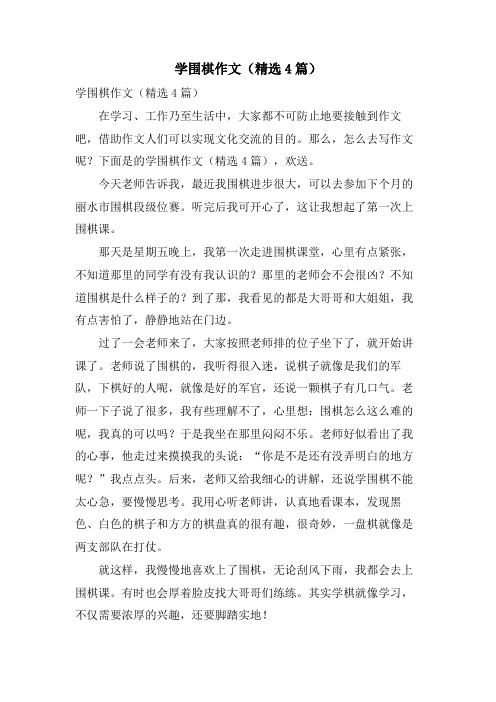 学围棋作文（精选4篇）

学围棋作文（精选4篇）

在学习、工作乃至生活中，大家都不可防止地要接触到作文吧，借助作文人们可以实现文化交流的目的。那么，怎么去写作文呢？下面是的学围棋作文（精选4篇），欢送。

今天老师告诉我，最近我围棋进步很大，可以去参加下个月的丽水市围棋段级位赛。听完后我可开心了，这让我想起了第一次上围棋课。

那天是星期五晚上，我第一次走进围棋课堂，心里有点紧张，不知道那里的同学有没有我认识的？那里的老师会不会很凶？不知道围棋是什么样子的？到了那，我看见的都是大哥哥和大姐姐，我有点害怕了，静静地站在门边。

过了一会老师来了，大家按照老师排的位子坐下了，就开始讲课了。老师说了围棋的，我听得很入迷，说棋子就像是我们的军队，下棋好的人呢，就像是好的军官，还说一颗棋子有几口气。老师一下子说了很多，我有些理解不了，心里想：围棋怎么这么难的呢，我真的可以吗？于是我坐在那里闷闷不乐。老师好似看出了我的心事，他走过来摸摸我的头说：“你是不是还有没弄明白的地方呢？”我点点头。后来，老师又给我细心的讲解，还说学围棋不能太心急，要慢慢思考。我用心听老师讲，认真地看课本，发现黑色、白色的棋子和方方的棋盘真的很有趣，很奇妙，一盘棋就像是两支部队在打仗。

就这样，我慢慢地喜欢上了围棋，无论刮风下雨，我都会去上围棋课。有时也会厚着脸皮找大哥哥们练练。其实学棋就像学习，不仅需要浓厚的兴趣，还要脚踏实地！